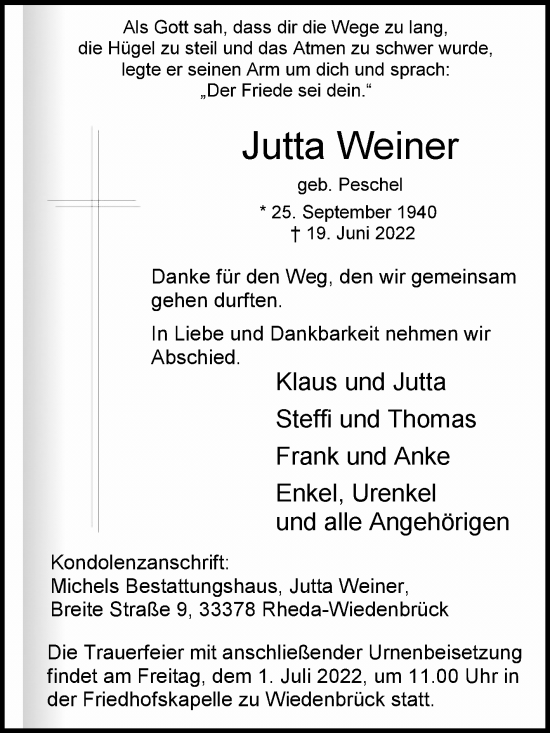 Als Gott sah, dass dir die Wege zu lang, die Hügel zu steil und das Atmen zu schwer wurde, legte er seinen Arm um dich und sprach: „Der Friede sei dein.“

Jutta Weiner

geb. Peschel

* 25. September 1940
† 19. Juni 2022

Danke für den Weg, den wir gemeinsam gehen durften.

In Liebe und Dankbarkeit nehmen wir Abschied.

Klaus und Jutta

Steffi und Thomas

Frank und Anke

Enkel, Urenkel
und alle Angehörigen

Kondolenzanschrift:
Michels Bestattungshaus, Jutta Weiner,
Breite Straße 9, 33378 Rheda-Wiedenbrück

Die Trauerfeier mit anschließender Urnenbeisetzung findet am Freitag, dem 1. Juli 2022, um 11.00 Uhr in der Friedhofskapelle zu Wiedenbrück statt.